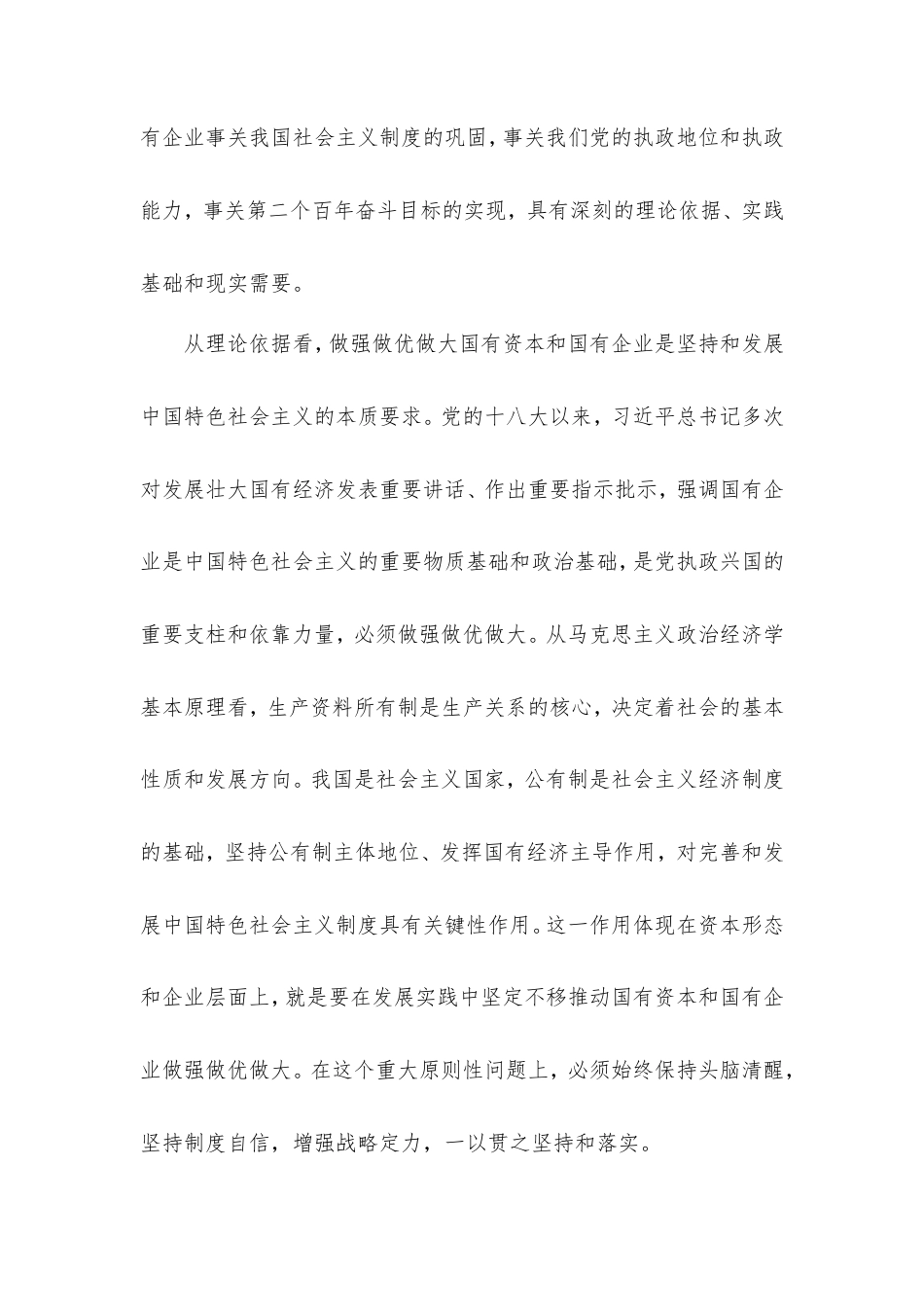 有企业事关我国社会主义制度的巩固，事关我们党的执政地位和执政能力，事关第二个百年奋斗目标的实现，具有深刻的理论依据、实践基础和现实需要。

从理论依据看，做强做优做大国有资本和国有企业是坚持和发展中国特色社会主义的本质要求。党的十八大以来，习近平总书记多次对发展壮大国有经济发表重要讲话、作出重要指示批示，强调国有企业是中国特色社会主义的重要物质基础和政治基础，是党执政兴国的重要支柱和依靠力量，必须做强做优做大。从马克思主义政治经济学基本原理看，生产资料所有制是生产关系的核心，决定着社会的基本性质和发展方向。我国是社会主义国家，公有制是社会主义经济制度的基础，坚持公有制主体地位、发挥国有经济主导作用，对完善和发展中国特色社会主义制度具有关键性作用。这一作用体现在资本形态和企业层面上，就是要在发展实践中坚定不移推动国有资本和国有企业做强做优做大。在这个重大原则性问题上，必须始终保持头脑清醒，坚持制度自信，增强战略定力，一以贯之坚持和落实。